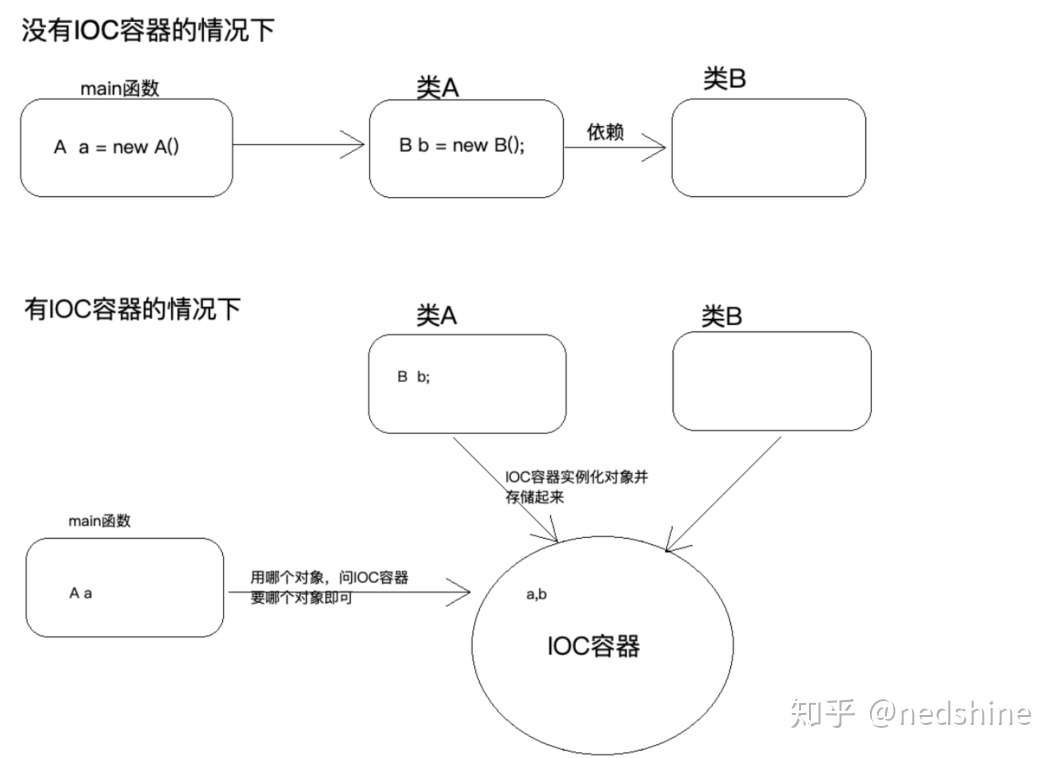 没有IOC容器的情况下

main函数

A a = new A()

类A

B b = new B();

依赖

类B

有IOC容器的情况下

类A

B b;

类B

IOC容器实例化对象并存储起来

main函数

A a

用哪个对象，问IOC容器要哪个对象即可

a,b

IOC容器

知乎 @nedshine